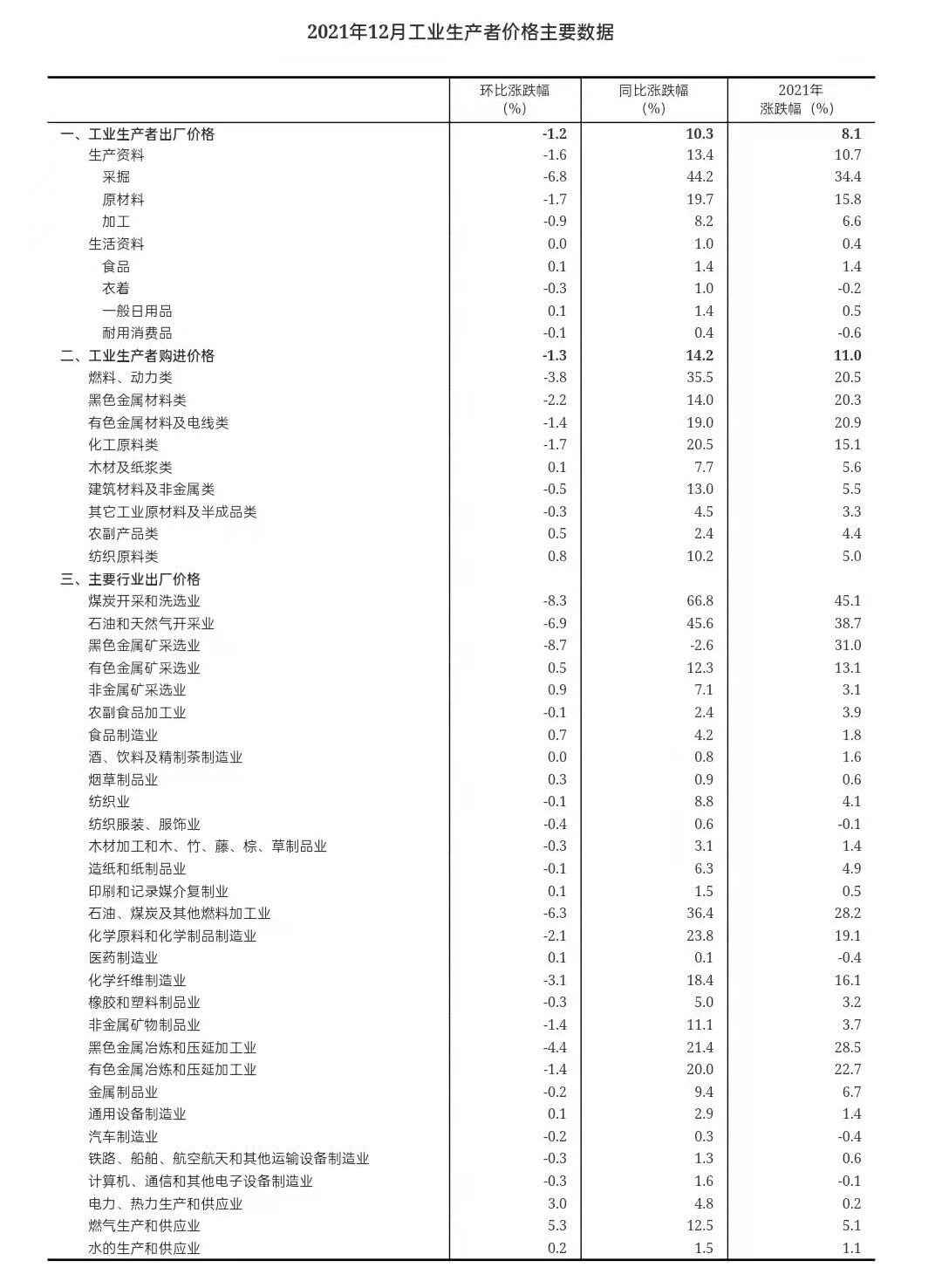 2021年12月工业生产者价格主要数据

| | 环比涨跌幅（%） | 同比涨跌幅（%） | 2021年涨跌幅（%） |
|---|---|---|---|
| 一、工业生产者出厂价格 | -1.2 | 10.3 | 8.1 |
| 生产资料 | -1.6 | 13.4 | 10.7 |
| 采掘 | -6.8 | 44.2 | 34.4 |
| 原材料 | -1.7 | 19.7 | 15.8 |
| 加工 | -0.9 | 8.2 | 6.6 |
| 生活资料 | 0.0 | 1.0 | 0.4 |
| 食品 | 0.1 | 1.4 | 1.4 |
| 衣着 | -0.3 | 1.0 | -0.2 |
| 一般日用品 | 0.1 | 1.4 | 0.5 |
| 耐用消费品 | -0.1 | 0.4 | -0.6 |
| 二、工业生产者购进价格 | -1.3 | 14.2 | 11.0 |
| 燃料、动力类 | -3.8 | 35.5 | 20.5 |
| 黑色金属材料类 | -2.2 | 14.0 | 20.3 |
| 有色金属材料及电线类 | -1.4 | 19.0 | 20.9 |
| 化工原料类 | -1.7 | 20.5 | 15.1 |
| 木材及纸浆类 | 0.1 | 7.7 | 5.6 |
| 建筑材料及非金属类 | -0.5 | 13.0 | 5.5 |
| 其它工业原材料及半成品类 | -0.3 | 4.5 | 3.3 |
| 农副产品类 | 0.5 | 2.4 | 4.4 |
| 纺织原料类 | 0.8 | 10.2 | 5.0 |
| 三、主要行业出厂价格 | | | |
| 煤炭开采和洗选业 | -8.3 | 66.8 | 45.1 |
| 石油和天然气开采业 | -6.9 | 45.6 | 38.7 |
| 黑色金属矿采选业 | -8.7 | -2.6 | 31.0 |
| 有色金属矿采选业 | 0.5 | 12.3 | 13.1 |
| 非金属矿采选业 | 0.9 | 7.1 | 3.1 |
| 农副食品加工业 | -0.1 | 2.4 | 3.9 |
| 食品制造业 | 0.7 | 4.2 | 1.8 |
| 酒、饮料及精制茶制造业 | 0.0 | 0.8 | 1.6 |
| 烟草制品业 | 0.3 | 0.9 | 0.6 |
| 纺织业 | -0.1 | 8.8 | 4.1 |
| 纺织服装、服饰业 | -0.4 | 0.6 | -0.1 |
| 木材加工和木、竹、藤、棕、草制品业 | -0.3 | 3.1 | 1.4 |
| 造纸和纸制品业 | -0.1 | 6.3 | 4.9 |
| 印刷和记录媒介复制业 | 0.1 | 1.5 | 0.5 |
| 石油、煤炭及其他燃料加工业 | -6.3 | 36.4 | 28.2 |
| 化学原料和化学制品制造业 | -2.1 | 23.8 | 19.1 |
| 医药制造业 | 0.1 | 0.1 | -0.4 |
| 化学纤维制造业 | -3.1 | 18.4 | 16.1 |
| 橡胶和塑料制品业 | -0.3 | 5.0 | 3.2 |
| 非金属矿物制品业 | -1.4 | 11.1 | 3.7 |
| 黑色金属冶炼和压延加工业 | -4.4 | 21.4 | 28.5 |
| 有色金属冶炼和压延加工业 | -1.4 | 20.0 | 22.7 |
| 金属制品业 | -0.2 | 9.4 | 6.7 |
| 通用设备制造业 | 0.1 | 2.9 | 1.4 |
| 汽车制造业 | -0.2 | 0.3 | -0.4 |
| 铁路、船舶、航空航天和其他运输设备制造业 | -0.3 | 1.3 | 0.6 |
| 计算机、通信和其他电子设备制造业 | -0.3 | 1.6 | -0.1 |
| 电力、热力生产和供应业 | 3.0 | 4.8 | 0.2 |
| 燃气生产和供应业 | 5.3 | 12.5 | 5.1 |
| 水的生产和供应业 | 0.2 | 1.5 | 1.1 |